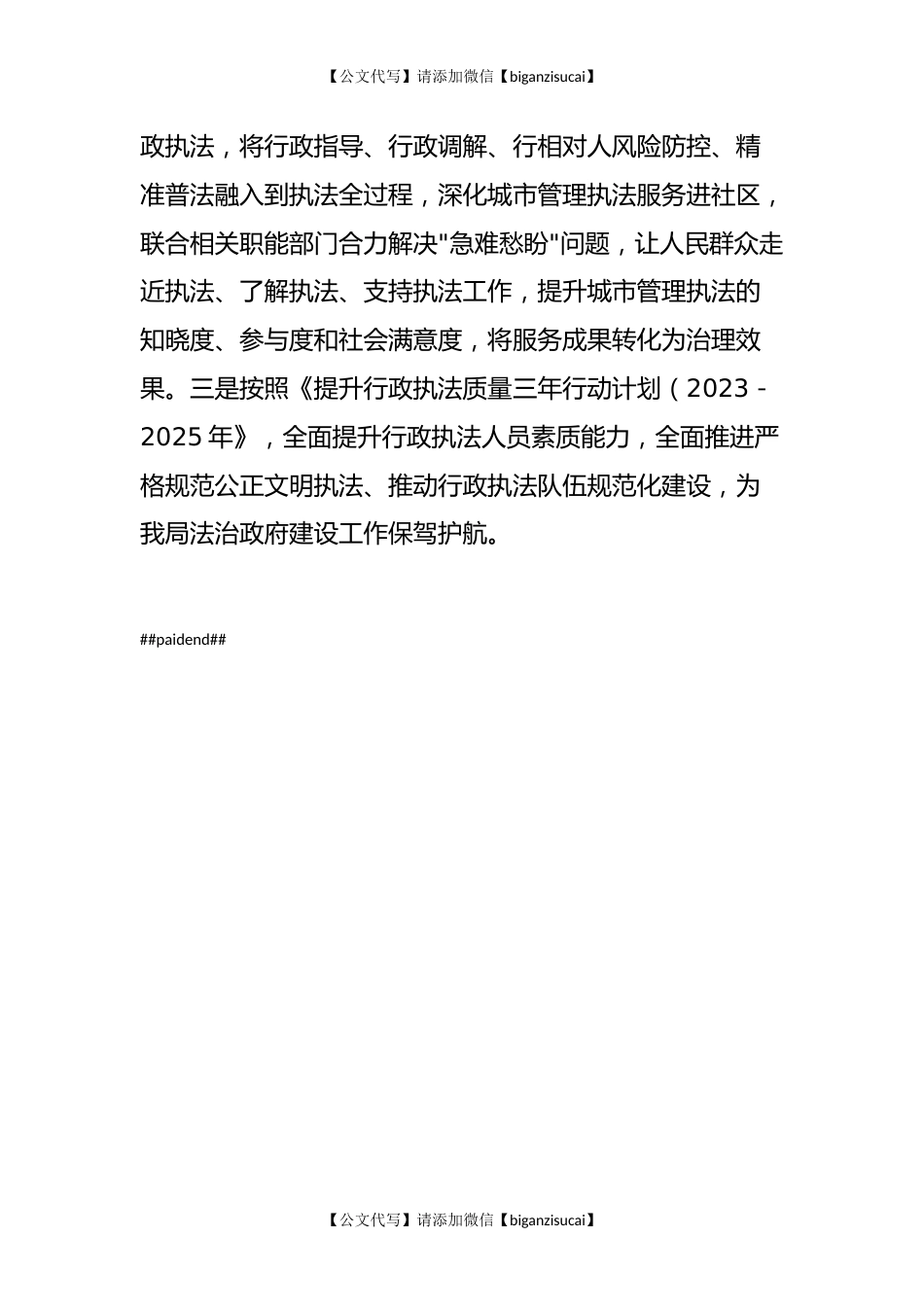 【公文代写】请添加微信【biganzisucai】

政执法，将行政指导、行政调解、行相对人风险防控、精准普法融入到执法全过程，深化城市管理执法服务进社区，联合相关职能部门合力解决"急难愁盼"问题，让人民群众走近执法、了解执法、支持执法工作，提升城市管理执法的知晓度、参与度和社会满意度，将服务成果转化为治理效果。三是按照《提升行政执法质量三年行动计划（2023 - 2025 年》，全面提升行政执法人员素质能力，全面推进严格规范公正文明执法、推动行政执法队伍规范化建设，为我局法治政府建设工作保驾护航。

##paidend##

【公文代写】请添加微信【biganzisucai】